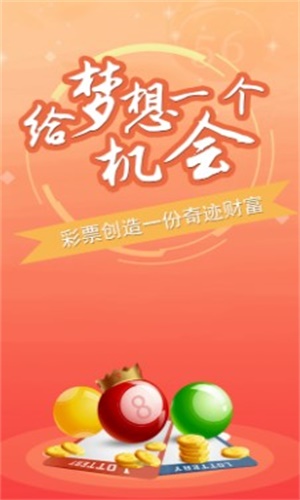 56

给梦想一个机会

彩票创造一份奇迹财富

8

LOTTERY

LOTTERY